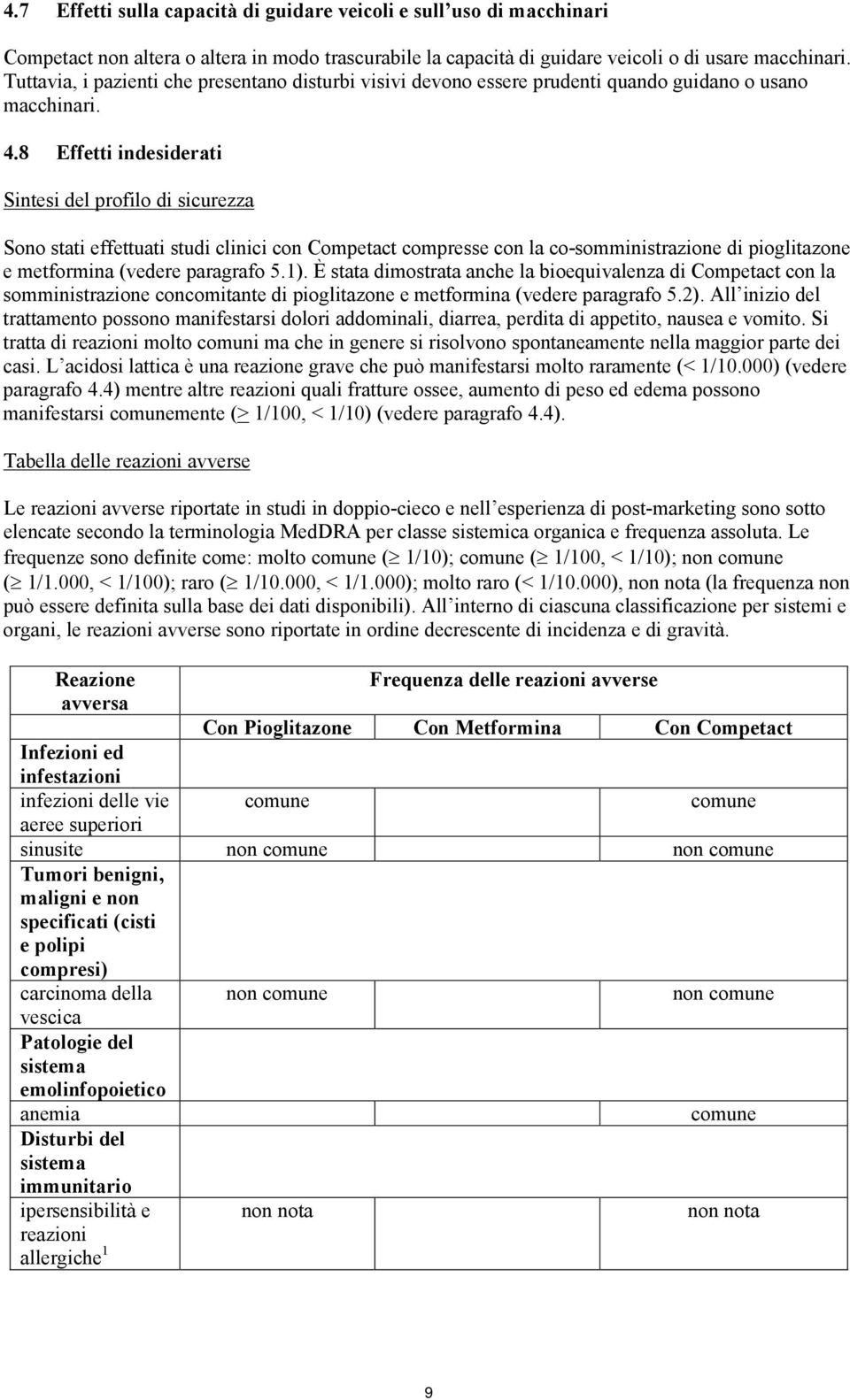 4.7 Effetti sulla capacità di guidare veicoli e sull'uso di macchinari

Competact non altera o altera in modo trascurabile la capacità di guidare veicoli o di usare macchinari. Tuttavia, i pazienti che presentano disturbi visivi devono essere prudenti quando guidano o usano macchinari.

4.8 Effetti indesiderati

Sintesi del profilo di sicurezza

Sono stati effettuati studi clinici con Competact compresse con la co-somministrazione di pioglitazone e metformina (vedere paragrafo 5.1). È stata dimostrata anche la bioequivalenza di Competact con la somministrazione concomitante di pioglitazone e metformina (vedere paragrafo 5.2). All'inizio del trattamento possono manifestarsi dolori addominali, diarrea, perdita di appetito, nausea e vomito. Si tratta di reazioni molto comuni ma che in genere si risolvono spontaneamente nella maggior parte dei casi. L'acidosi lattica è una reazione grave che può manifestarsi molto raramente (< 1/10.000) (vedere paragrafo 4.4) mentre altre reazioni quali fratture ossee, aumento di peso ed edema possono manifestarsi comunemente ($\geq$ 1/100, < 1/10) (vedere paragrafo 4.4).

Tabella delle reazioni avverse

Le reazioni avverse riportate in studi in doppio-cieco e nell'esperienza di post-marketing sono sotto elencate secondo la terminologia MedDRA per classe sistemica organica e frequenza assoluta. Le frequenze sono definite come: molto comune ($\geq$ 1/10); comune ($\geq$ 1/100, < 1/10); non comune ($\geq$ 1/1.000, < 1/100); raro ($\geq$ 1/10.000, < 1/1.000); molto raro (< 1/10.000), non nota (la frequenza non può essere definita sulla base dei dati disponibili). All'interno di ciascuna classificazione per sistemi e organi, le reazioni avverse sono riportate in ordine decrescente di incidenza e di gravità.

| Reazione avversa | Frequenza delle reazioni avverse | | |
|---|---|---|---|
| | Con Pioglitazone | Con Metformina | Con Competact |
| Infezioni ed infestazioni | | | |
| infezioni delle vie aeree superiori | comune | | comune |
| sinusite | non comune | | non comune |
| Tumori benigni, maligni e non specificati (cisti e polipi compresi) | | | |
| carcinoma della vescica | non comune | | non comune |
| Patologie del sistema emolinfopoietico | | | |
| anemia | | | comune |
| Disturbi del sistema immunitario | | | |
| ipersensibilità e reazioni allergiche$^1$ | non nota | | non nota |

9